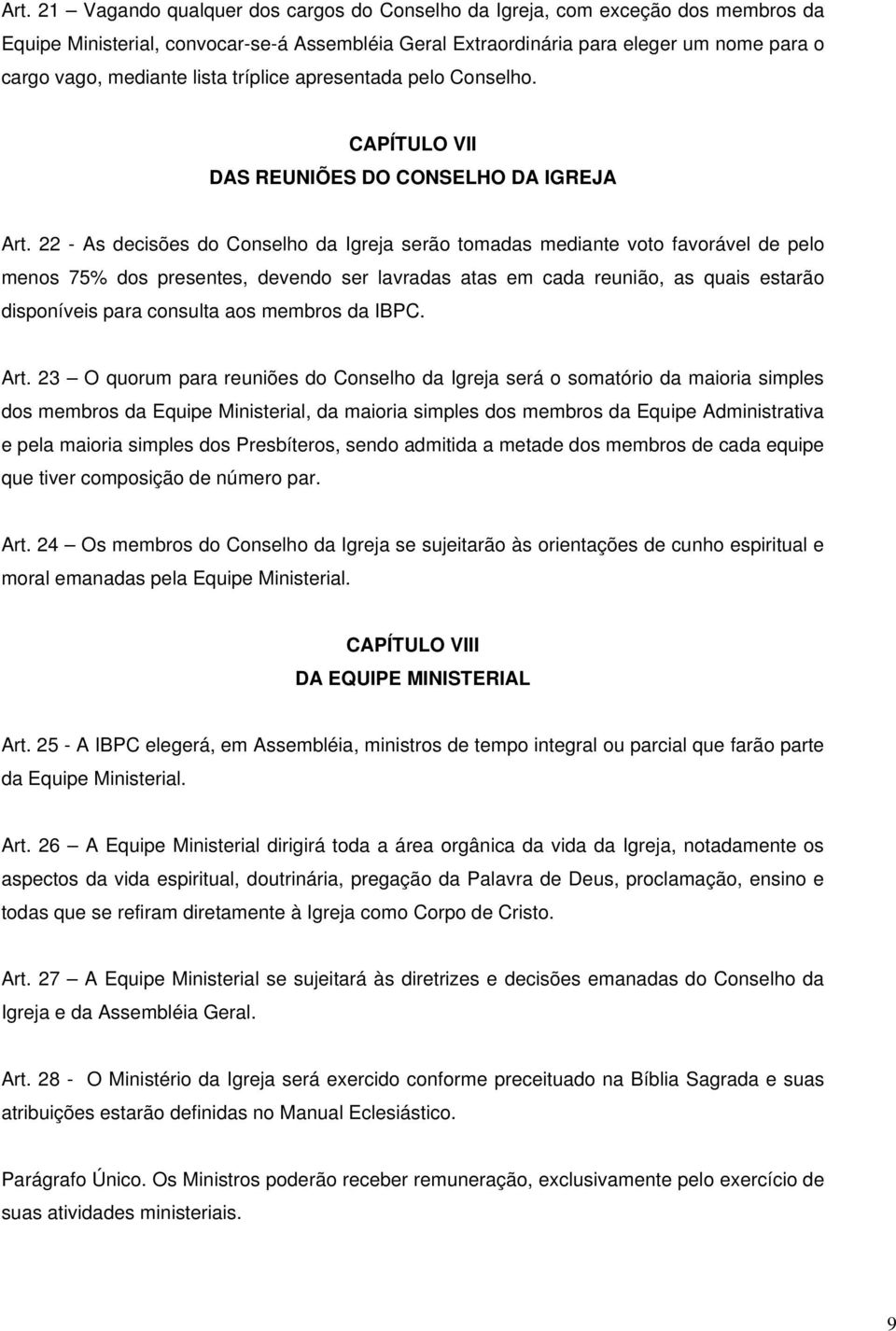 Art. 21 – Vagando qualquer dos cargos do Conselho da Igreja, com exceção dos membros da Equipe Ministerial, convocar-se-á Assembléia Geral Extraordinária para eleger um nome para o cargo vago, mediante lista tríplice apresentada pelo Conselho.

CAPÍTULO VII
DAS REUNIÕES DO CONSELHO DA IGREJA

Art. 22 - As decisões do Conselho da Igreja serão tomadas mediante voto favorável de pelo menos 75% dos presentes, devendo ser lavradas atas em cada reunião, as quais estarão disponíveis para consulta aos membros da IBPC.

Art. 23 – O quorum para reuniões do Conselho da Igreja será o somatório da maioria simples dos membros da Equipe Ministerial, da maioria simples dos membros da Equipe Administrativa e pela maioria simples dos Presbíteros, sendo admitida a metade dos membros de cada equipe que tiver composição de número par.

Art. 24 – Os membros do Conselho da Igreja se sujeitarão às orientações de cunho espiritual e moral emanadas pela Equipe Ministerial.

CAPÍTULO VIII
DA EQUIPE MINISTERIAL

Art. 25 - A IBPC elegerá, em Assembléia, ministros de tempo integral ou parcial que farão parte da Equipe Ministerial.

Art. 26 – A Equipe Ministerial dirigirá toda a área orgânica da vida da Igreja, notadamente os aspectos da vida espiritual, doutrinária, pregação da Palavra de Deus, proclamação, ensino e todas que se refiram diretamente à Igreja como Corpo de Cristo.

Art. 27 – A Equipe Ministerial se sujeitará às diretrizes e decisões emanadas do Conselho da Igreja e da Assembléia Geral.

Art. 28 - O Ministério da Igreja será exercido conforme preceituado na Bíblia Sagrada e suas atribuições estarão definidas no Manual Eclesiástico.

Parágrafo Único. Os Ministros poderão receber remuneração, exclusivamente pelo exercício de suas atividades ministeriais.

9